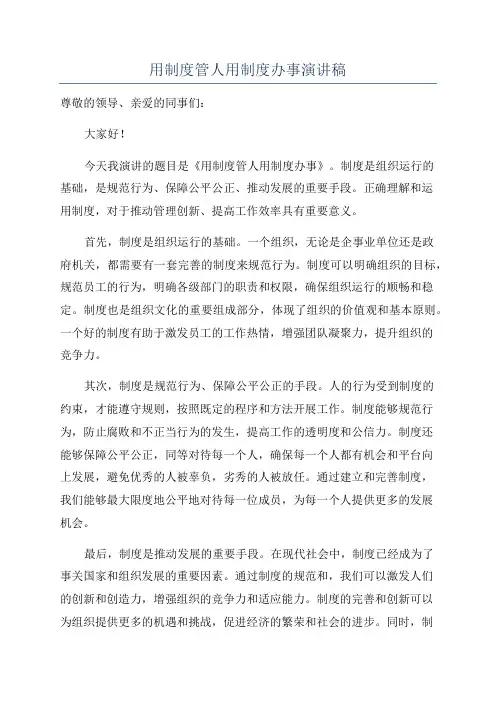 用制度管人用制度办事演讲稿

尊敬的领导、亲爱的同事们：

大家好！

今天我演讲的题目是《用制度管人用制度办事》。制度是组织运行的基础，是规范行为、保障公平公正、推动发展的重要手段。正确理解和运用制度，对于推动管理创新、提高工作效率具有重要意义。

首先，制度是组织运行的基础。一个组织，无论是企事业单位还是政府机关，都需要有一套完善的制度来规范行为。制度可以明确组织的目标，规范员工的行为，明确各级部门的职责和权限，确保组织运行的顺畅和稳定。制度也是组织文化的重要组成部分，体现了组织的价值观和基本原则。一个好的制度有助于激发员工的工作热情，增强团队凝聚力，提升组织的竞争力。

其次，制度是规范行为、保障公平公正的手段。人的行为受到制度的约束，才能遵守规则，按照既定的程序和方法开展工作。制度能够规范行为，防止腐败和不正当行为的发生，提高工作的透明度和公信力。制度还能够保障公平公正，同等对待每一个人，确保每一个人都有机会和平台向上发展，避免优秀的人被辜负，劣秀的人被放任。通过建立和完善制度，我们能够最大限度地公平地对待每一位成员，为每一个人提供更多的发展机会。

最后，制度是推动发展的重要手段。在现代社会中，制度已经成为了事关国家和组织发展的重要因素。通过制度的规范和，我们可以激发人们的创新和创造力，增强组织的竞争力和适应能力。制度的完善和创新可以为组织提供更多的机遇和挑战，促进经济的繁荣和社会的进步。同时，制